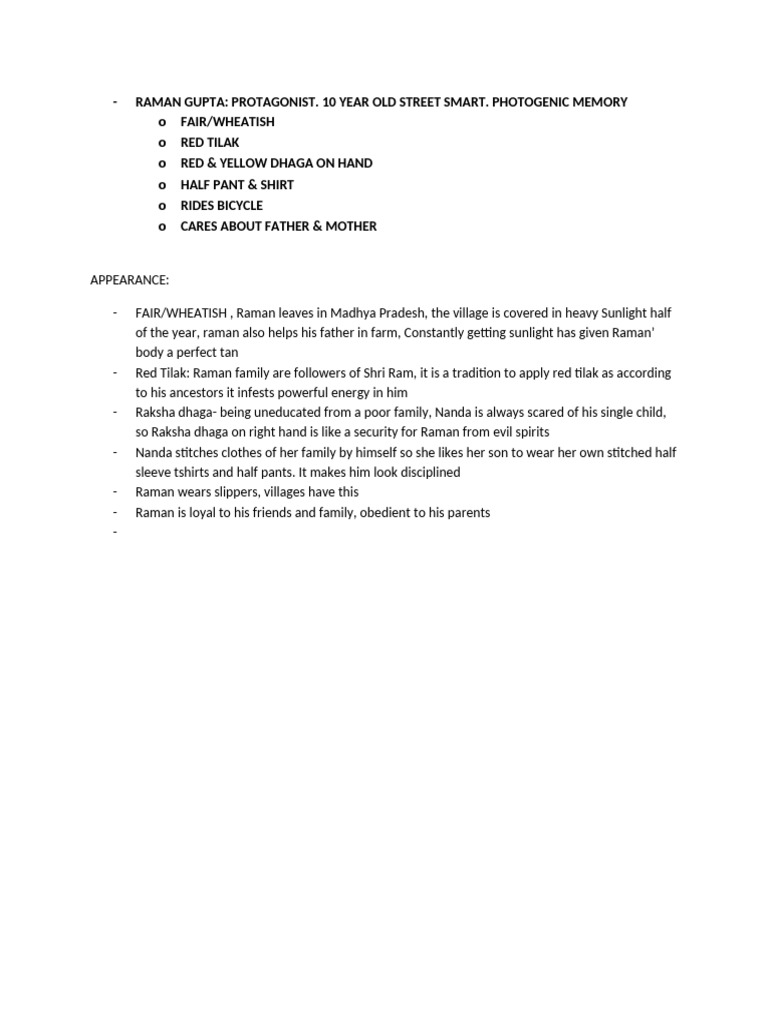 - RAMAN GUPTA: PROTAGONIST. 10 YEAR OLD STREET SMART. PHOTOGENIC MEMORY
  o FAIR/WHEATISH
  o RED TILAK
  o RED & YELLOW DHAGA ON HAND
  o HALF PANT & SHIRT
  o RIDES BICYCLE
  o CARES ABOUT FATHER & MOTHER

APPEARANCE:

- FAIR/WHEATISH , Raman leaves in Madhya Pradesh, the village is covered in heavy Sunlight half of the year, raman also helps his father in farm, Constantly getting sunlight has given Raman' body a perfect tan
- Red Tilak: Raman family are followers of Shri Ram, it is a tradition to apply red tilak as according to his ancestors it infests powerful energy in him
- Raksha dhaga- being uneducated from a poor family, Nanda is always scared of his single child, so Raksha dhaga on right hand is like a security for Raman from evil spirits
- Nanda stitches clothes of her family by himself so she likes her son to wear her own stitched half sleeve tshirts and half pants. It makes him look disciplined
- Raman wears slippers, villages have this
- Raman is loyal to his friends and family, obedient to his parents
-